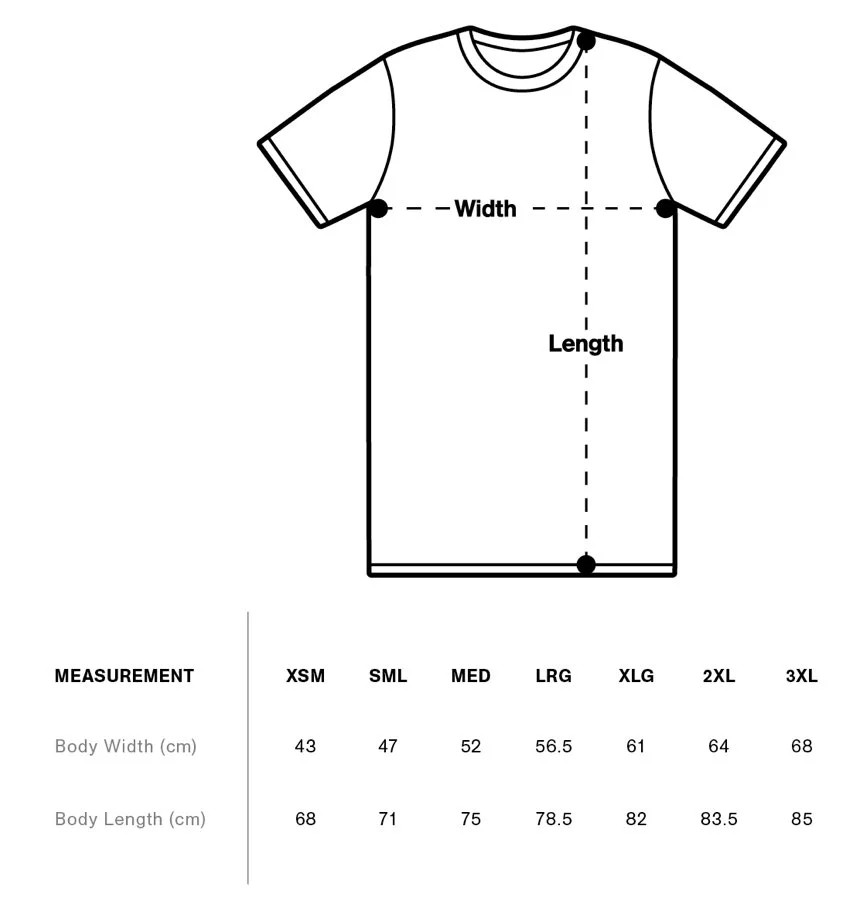 Width

Length

| MEASUREMENT | XSM | SML | MED | LRG | XLG | 2XL | 3XL |
|---|---|---|---|---|---|---|---|
| Body Width (cm) | 43 | 47 | 52 | 56.5 | 61 | 64 | 68 |
| Body Length (cm) | 68 | 71 | 75 | 78.5 | 82 | 83.5 | 85 |